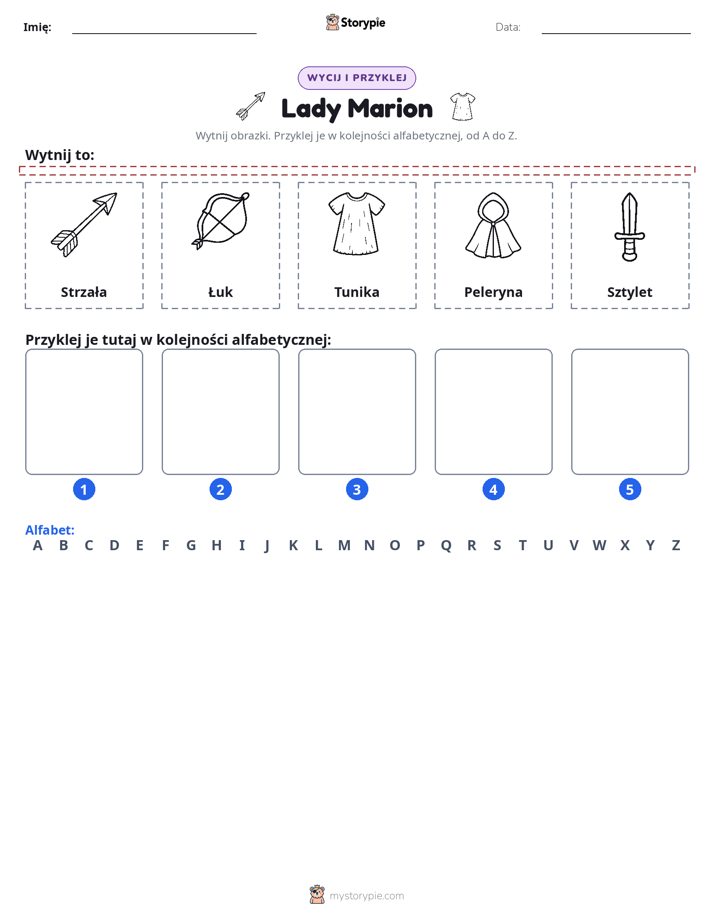 Imię: ____ Storypie Data: ____

WYCIJ I PRZYKLEJ

Lady Marion

Wytnij obrazki. Przyklej je w kolejności alfabetycznej, od A do Z.

Wytnij to:

Strzała

Łuk

Tunika

Peleryna

Sztylet

Przyklej je tutaj w kolejności alfabetycznej:

1 2 3 4 5

Alfabet:
A B C D E F G H I J K L M N O P Q R S T U V W X Y Z

mystorypie.com